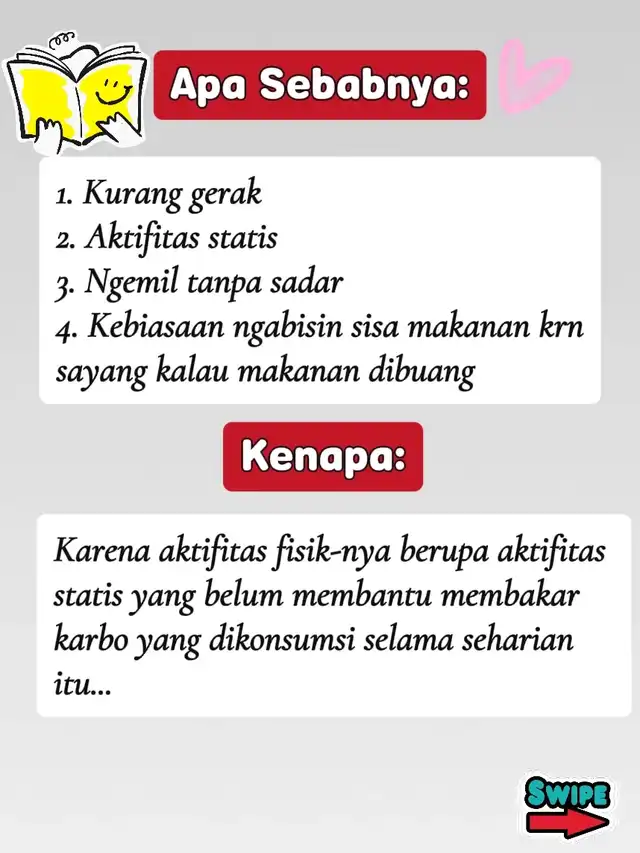 Apa Sebabnya:

1. Kurang gerak
2. Aktifitas statis
3. Ngemil tanpa sadar
4. Kebiasaan ngabisin sisa makanan krn sayang kalau makanan dibuang

Kenapa:

Karena aktifitas fisik-nya berupa aktifitas statis yang belum membantu membakar karbo yang dikonsumsi selama seharian itu...

SWIPE